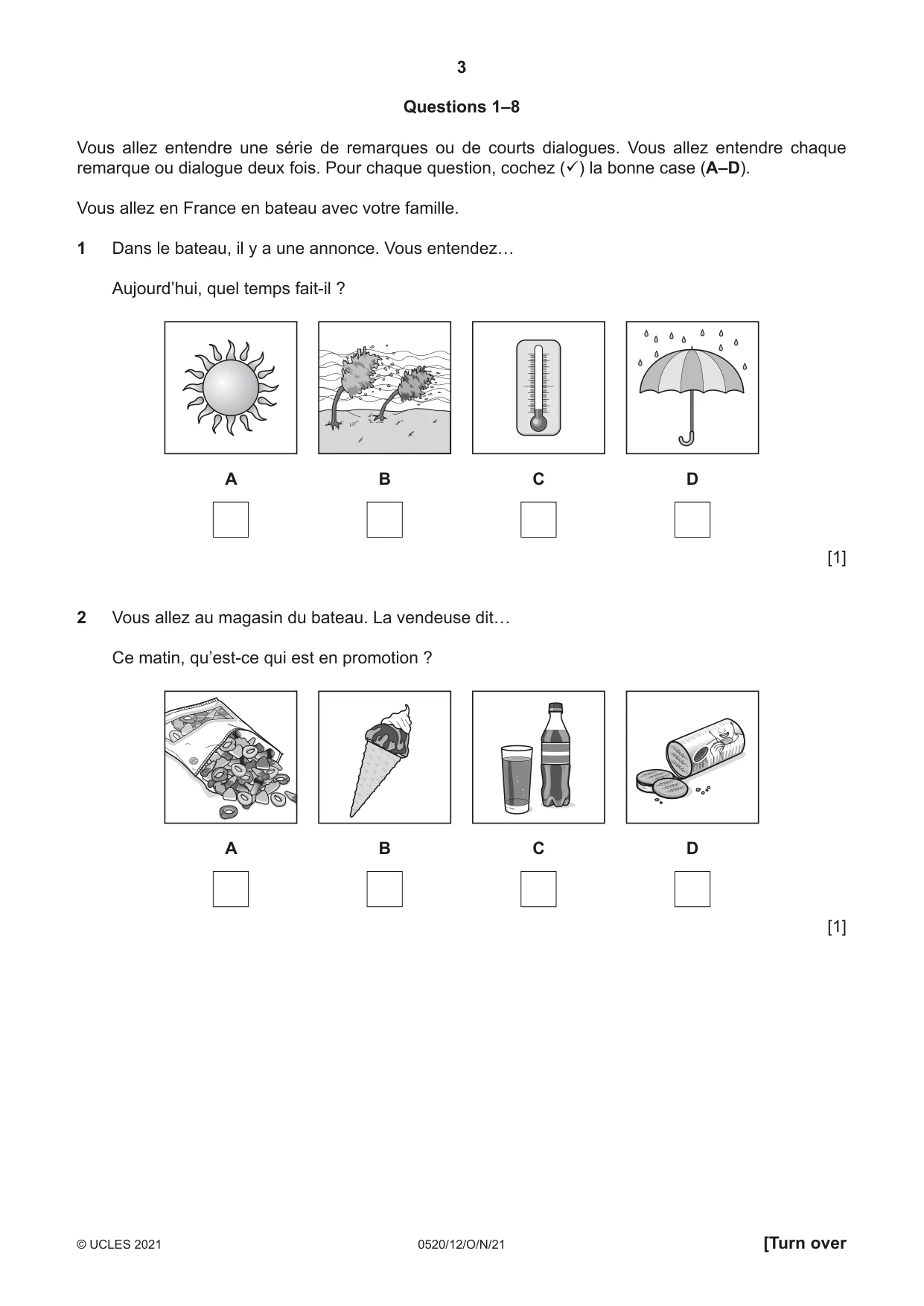 3

Questions 1–8

Vous allez entendre une série de remarques ou de courts dialogues. Vous allez entendre chaque remarque ou dialogue deux fois. Pour chaque question, cochez (✓) la bonne case (A–D).

Vous allez en France en bateau avec votre famille.

1 Dans le bateau, il y a une annonce. Vous entendez…

Aujourd'hui, quel temps fait-il ?

A B C D

☐ ☐ ☐ ☐

[1]

2 Vous allez au magasin du bateau. La vendeuse dit…

Ce matin, qu'est-ce qui est en promotion ?

A B C D

☐ ☐ ☐ ☐

[1]

© UCLES 2021 0520/12/O/N/21 [Turn over